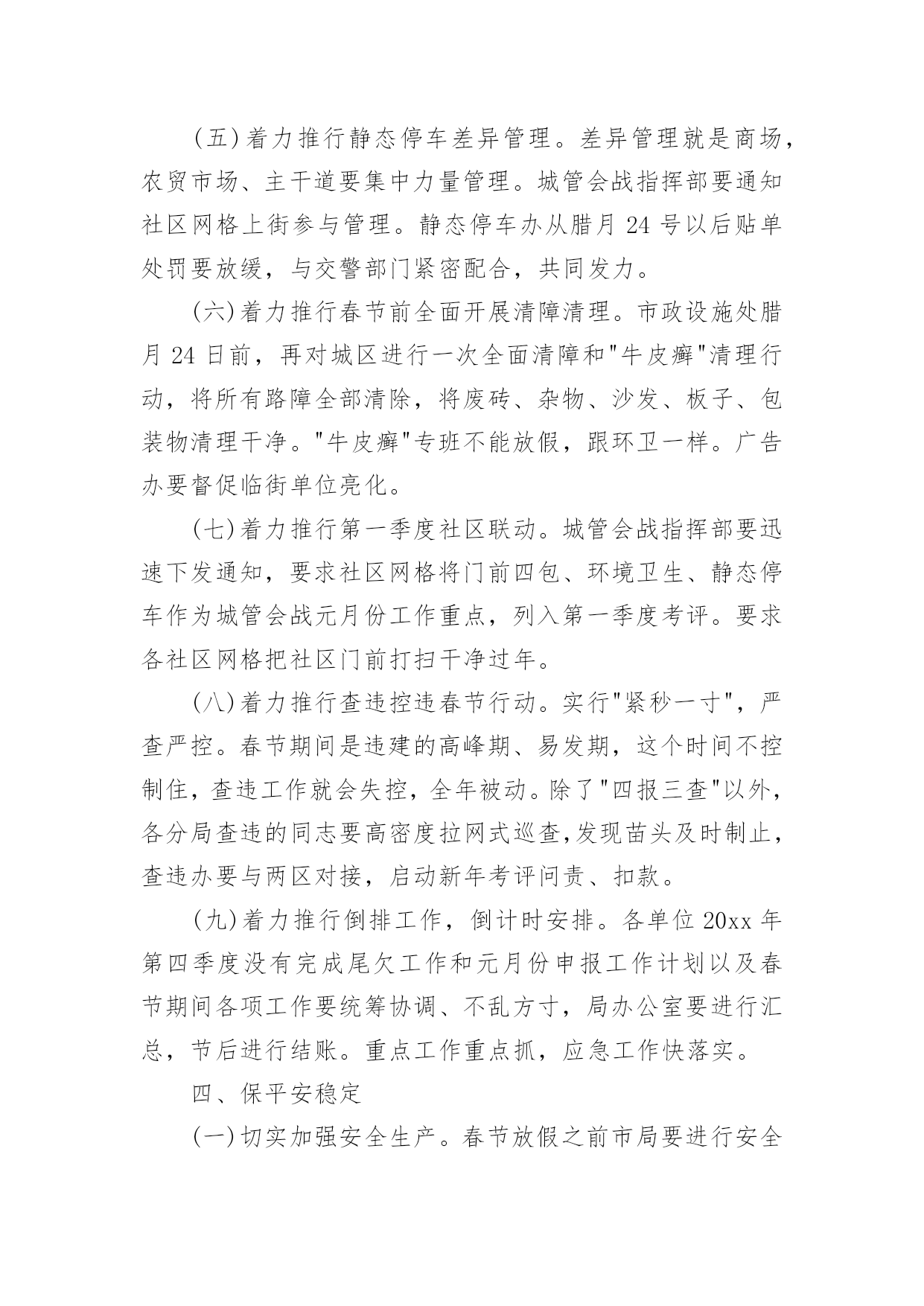 (五)着力推行静态停车差异管理。差异管理就是商场，农贸市场、主干道要集中力量管理。城管会战指挥部要通知社区网格上街参与管理。静态停车办从腊月 24 号以后贴单处罚要放缓，与交警部门紧密配合，共同发力。

(六)着力推行春节前全面开展清障清理。市政设施处腊月 24 日前，再对城区进行一次全面清障和"牛皮癣"清理行动，将所有路障全部清除，将废砖、杂物、沙发、板子、包装物清理干净。"牛皮癣"专班不能放假，跟环卫一样。广告办要督促临街单位亮化。

(七)着力推行第一季度社区联动。城管会战指挥部要迅速下发通知，要求社区网格将门前四包、环境卫生、静态停车作为城管会战元月份工作重点，列入第一季度考评。要求各社区网格把社区门前打扫干净过年。

(八)着力推行查违控违春节行动。实行"紧秒一寸"，严查严控。春节期间是违建的高峰期、易发期，这个时间不控制住，查违工作就会失控，全年被动。除了"四报三查"以外，各分局查违的同志要高密度拉网式巡查,发现苗头及时制止，查违办要与两区对接，启动新年考评问责、扣款。

(九)着力推行倒排工作，倒计时安排。各单位 20xx 年第四季度没有完成尾欠工作和元月份申报工作计划以及春节期间各项工作要统筹协调、不乱方寸，局办公室要进行汇总，节后进行结账。重点工作重点抓，应急工作快落实。

四、保平安稳定

(一)切实加强安全生产。春节放假之前市局要进行安全